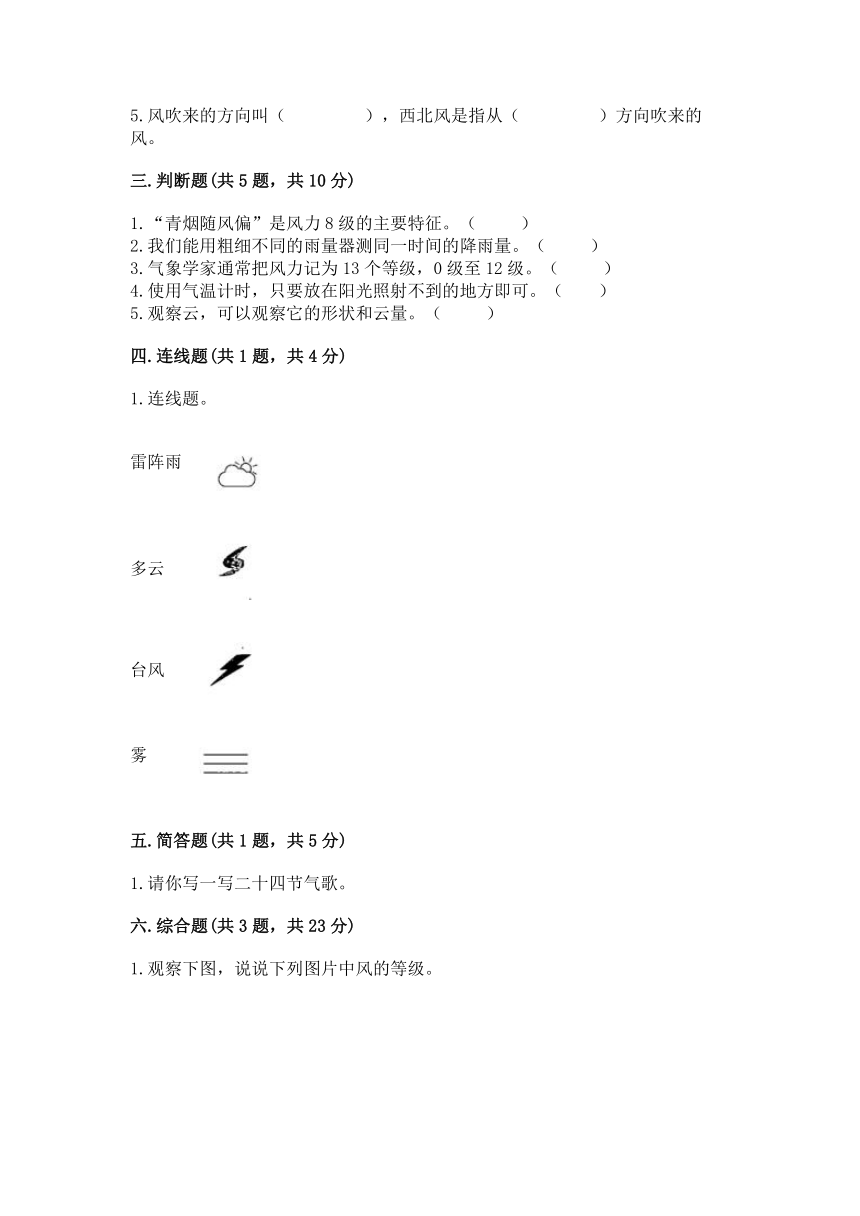 5.风吹来的方向叫（　　　　），西北风是指从（　　　　）方向吹来的风。

三.判断题(共5题，共10分)

1.“青烟随风偏”是风力8级的主要特征。（　　）
2.我们能用粗细不同的雨量器测同一时间的降雨量。（　　）
3.气象学家通常把风力记为13个等级，0级至12级。（　　）
4.使用气温计时，只要放在阳光照射不到的地方即可。（　　）
5.观察云，可以观察它的形状和云量。（　　）

四.连线题(共1题，共4分)

1.连线题。

雷阵雨

多云

台风

雾

五.简答题(共1题，共5分)

1.请你写一写二十四节气歌。

六.综合题(共3题，共23分)

1.观察下图，说说下列图片中风的等级。